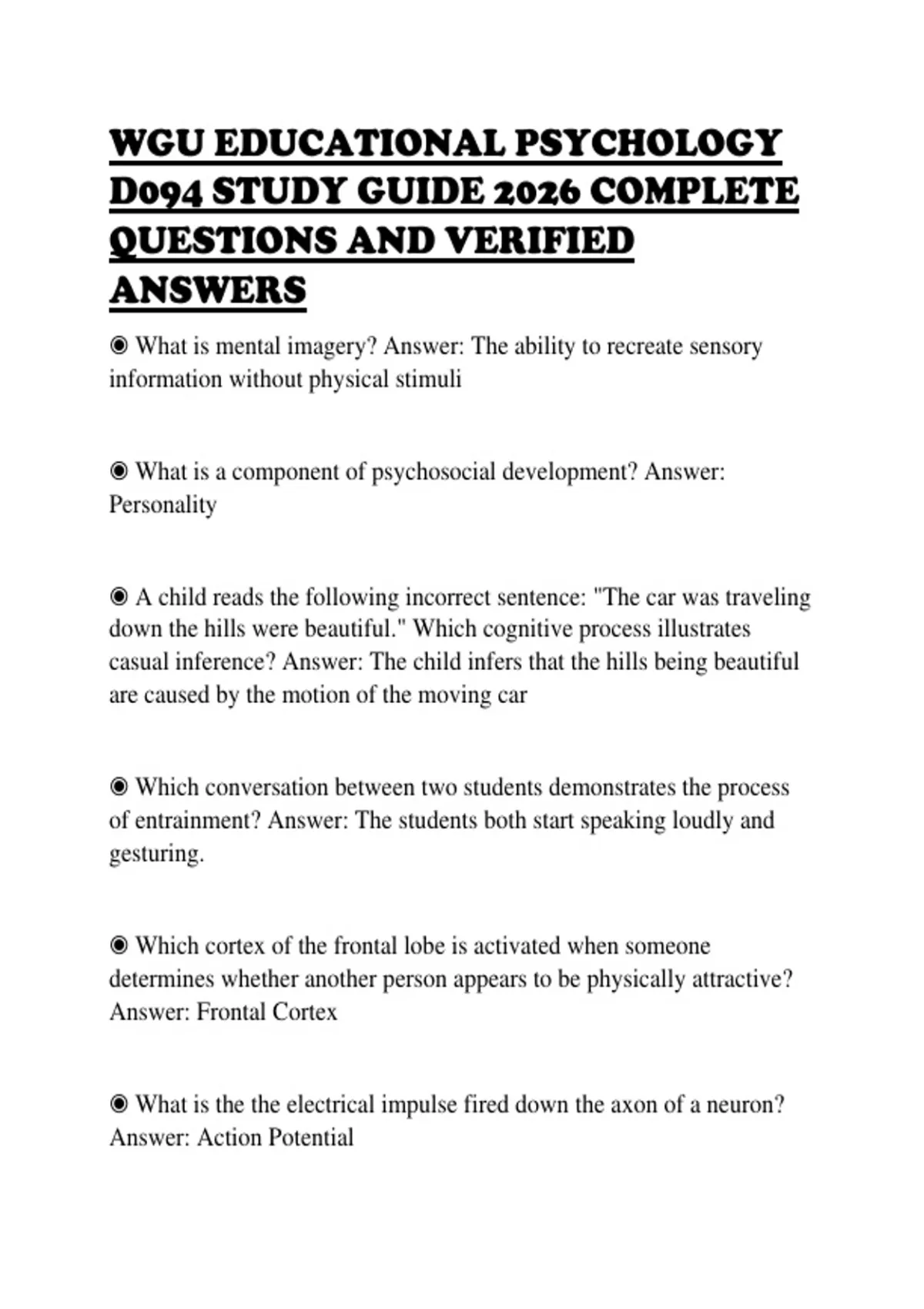 WGU EDUCATIONAL PSYCHOLOGY D094 STUDY GUIDE 2026 COMPLETE QUESTIONS AND VERIFIED ANSWERS

◉ What is mental imagery? Answer: The ability to recreate sensory information without physical stimuli

◉ What is a component of psychosocial development? Answer: Personality

◉ A child reads the following incorrect sentence: "The car was traveling down the hills were beautiful." Which cognitive process illustrates casual inference? Answer: The child infers that the hills being beautiful are caused by the motion of the moving car

◉ Which conversation between two students demonstrates the process of entrainment? Answer: The students both start speaking loudly and gesturing.

◉ Which cortex of the frontal lobe is activated when someone determines whether another person appears to be physically attractive? Answer: Frontal Cortex

◉ What is the the electrical impulse fired down the axon of a neuron? Answer: Action Potential